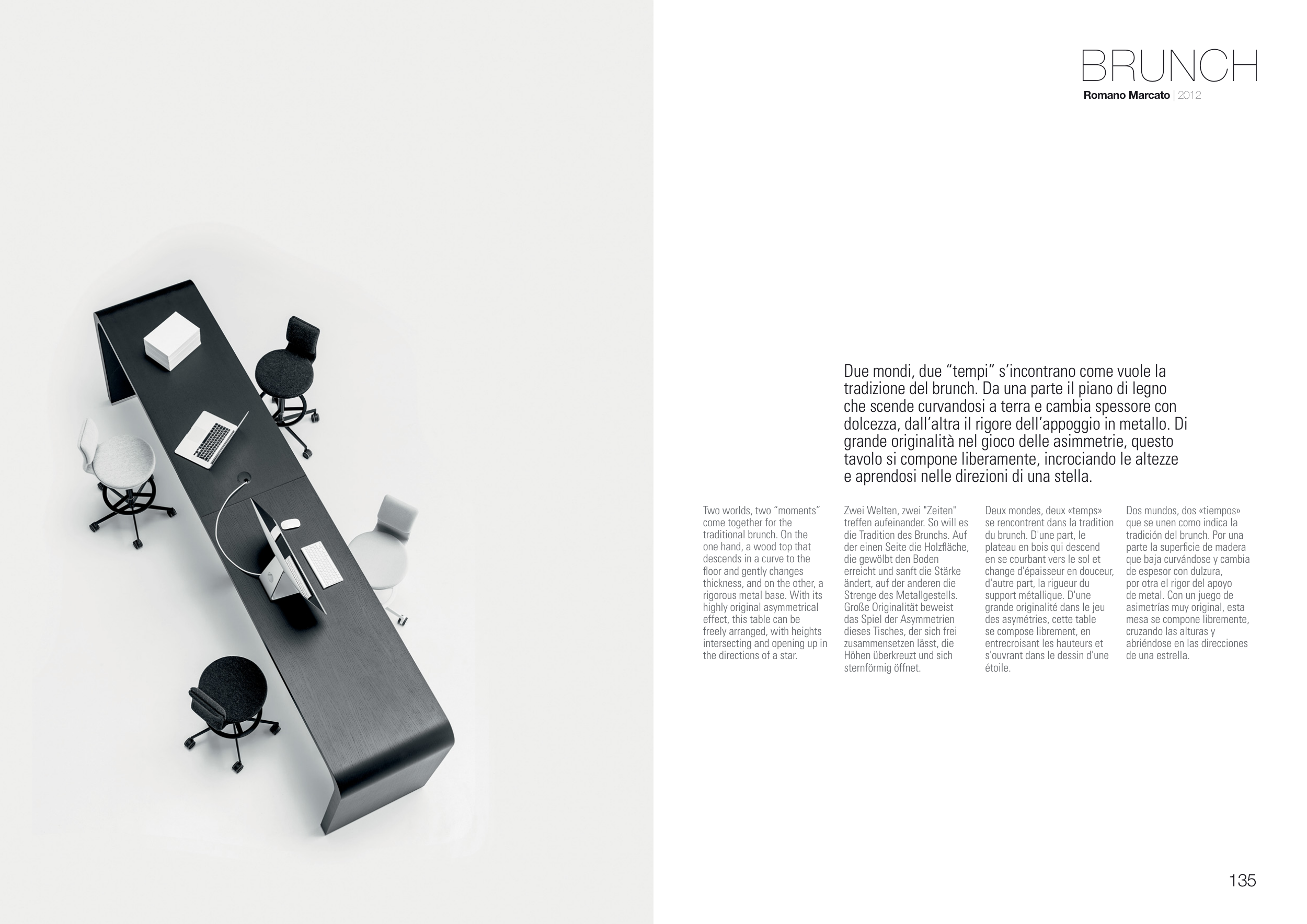 BRUNCH
Romano Marcato | 2012

Due mondi, due “tempi” s’incontrano come vuole la tradizione del brunch. Da una parte il piano di legno che scende curvandosi a terra e cambia spessore con dolcezza, dall’altra il rigore dell’appoggio in metallo. Di grande originalità nel gioco delle asimmetrie, questo tavolo si compone liberamente, incrociando le altezze e aprendosi nelle direzioni di una stella.

Two worlds, two “moments” come together for the traditional brunch. On the one hand, a wood top that descends in a curve to the floor and gently changes thickness, and on the other, a rigorous metal base. With its highly original asymmetrical effect, this table can be freely arranged, with heights intersecting and opening up in the directions of a star.

Zwei Welten, zwei "Zeiten" treffen aufeinander. So will es die Tradition des Brunchs. Auf der einen Seite die Holzfläche, die gewölbt den Boden erreicht und sanft die Stärke ändert, auf der anderen die Strenge des Metallgestells. Große Originalität beweist das Spiel der Asymmetrien dieses Tisches, der sich frei zusammensetzen lässt, die Höhen überkreuzt und sich sternförmig öffnet.

Deux mondes, deux «temps» se rencontrent dans la tradition du brunch. D'une part, le plateau en bois qui descend en se courbant vers le sol et change d'épaisseur en douceur, d'autre part, la rigueur du support métallique. D'une grande originalité dans le jeu des asymétries, cette table se compose librement, en entrecroisant les hauteurs et s'ouvrant dans le dessin d'une étoile.

Dos mundos, dos «tiempos» que se unen como indica la tradición del brunch. Por una parte la superficie de madera que baja curvándose y cambia de espesor con dulzura, por otra el rigor del apoyo de metal. Con un juego de asimetrías muy original, esta mesa se compone libremente, cruzando las alturas y abriéndose en las direcciones de una estrella.

135